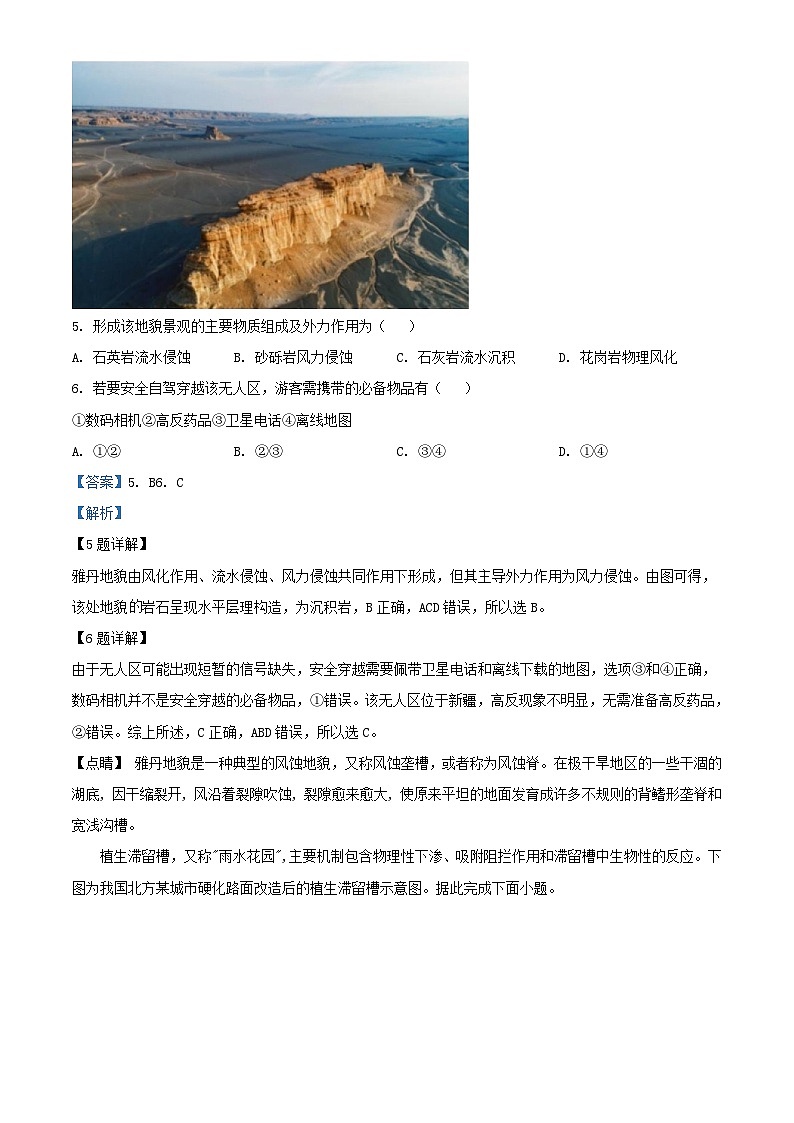 5. 形成该地貌景观的主要物质组成及外力作用为（　　）

A. 石英岩流水侵蚀　　B. 砂砾岩风力侵蚀　　C. 石灰岩流水沉积　　D. 花岗岩物理风化

6. 若要安全自驾穿越该无人区，游客需携带的必备物品有（　　）

①数码相机②高反药品③卫星电话④离线地图

A. ①②　　B. ②③　　C. ③④　　D. ①④

【答案】5. B6. C

【解析】

【5题详解】

雅丹地貌由风化作用、流水侵蚀、风力侵蚀共同作用下形成，但其主导外力作用为风力侵蚀。由图可得，该处地貌的岩石呈现水平层理构造，为沉积岩，B正确，ACD错误，所以选B。

【6题详解】

由于无人区可能出现短暂的信号缺失，安全穿越需要佩带卫星电话和离线下载的地图，选项③和④正确，数码相机并不是安全穿越的必备物品，①错误。该无人区位于新疆，高反现象不明显，无需准备高反药品，②错误。综上所述，C正确，ABD错误，所以选C。

【点睛】 雅丹地貌是一种典型的风蚀地貌，又称风蚀垄槽，或者称为风蚀脊。在极干旱地区的一些干涸的湖底，因干缩裂开，风沿着裂隙吹蚀，裂隙愈来愈大，使原来平坦的地面发育成许多不规则的背鳍形垄脊和宽浅沟槽。

植生滞留槽，又称"雨水花园"，主要机制包含物理性下渗、吸附阻拦作用和滞留槽中生物性的反应。下图为我国北方某城市硬化路面改造后的植生滞留槽示意图。据此完成下面小题。